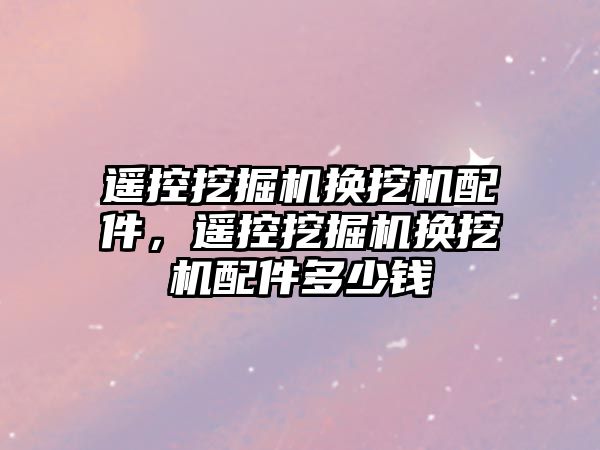 遥控挖掘机换挖机配件，遥控挖掘机换挖机配件多少钱